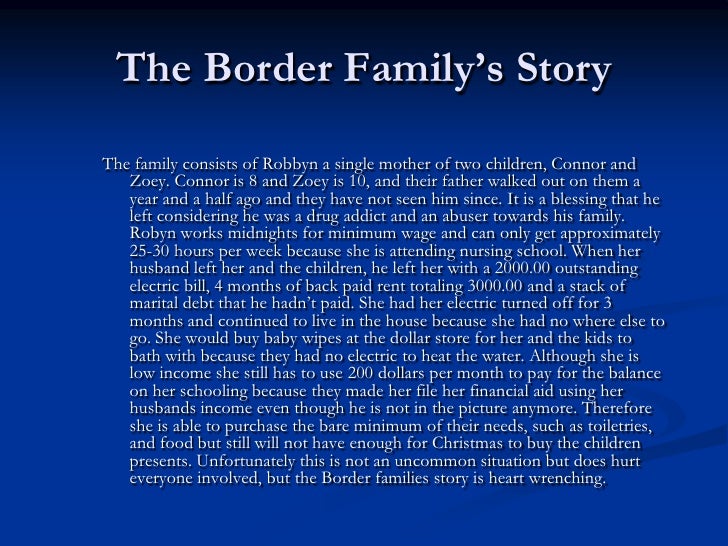 The Border Family's Story

The family consists of Robbyn a single mother of two children, Connor and Zoey. Connor is 8 and Zoey is 10, and their father walked out on them a year and a half ago and they have not seen him since. It is a blessing that he left considering he was a drug addict and an abuser towards his family. Robyn works midnights for minimum wage and can only get approximately 25-30 hours per week because she is attending nursing school. When her husband left her and the children, he left her with a 2000.00 outstanding electric bill, 4 months of back paid rent totaling 3000.00 and a stack of marital debt that he hadn't paid. She had her electric turned off for 3 months and continued to live in the house because she had no where else to go. She would buy baby wipes at the dollar store for her and the kids to bath with because they had no electric to heat the water. Although she is low income she still has to use 200 dollars per month to pay for the balance on her schooling because they made her file her financial aid using her husbands income even though he is not in the picture anymore. Therefore she is able to purchase the bare minimum of their needs, such as toiletries, and food but still will not have enough for Christmas to buy the children presents. Unfortunately this is not an uncommon situation but does hurt everyone involved, but the Border families story is heart wrenching.